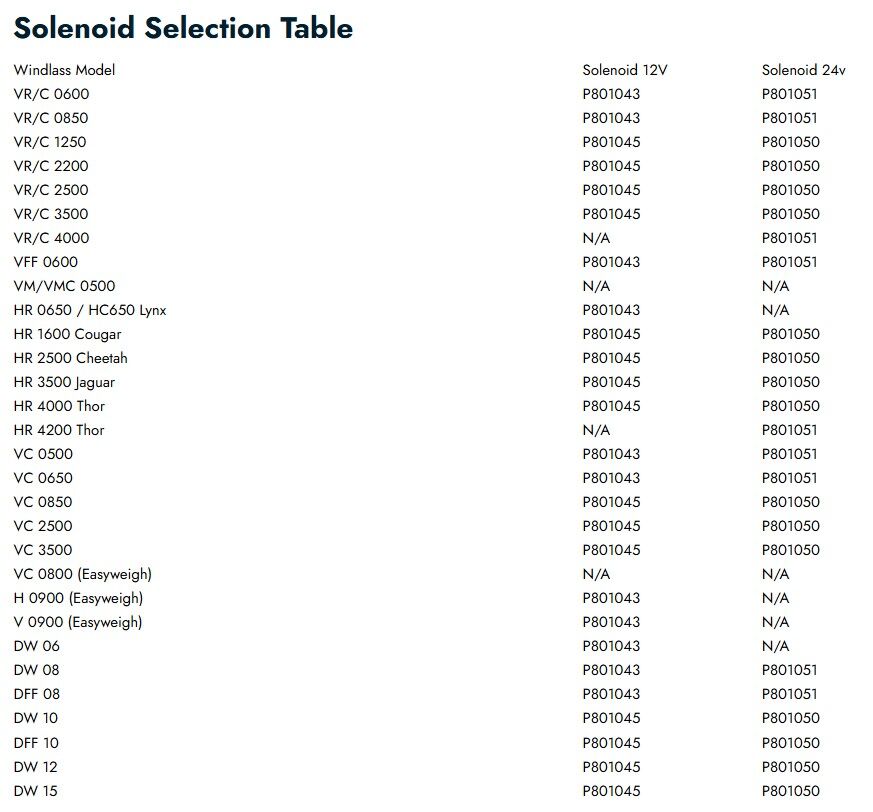 Solenoid Selection Table

| Windlass Model | Solenoid 12V | Solenoid 24v |
|---|---|---|
| VR/C 0600 | P801043 | P801051 |
| VR/C 0850 | P801043 | P801051 |
| VR/C 1250 | P801045 | P801050 |
| VR/C 2200 | P801045 | P801050 |
| VR/C 2500 | P801045 | P801050 |
| VR/C 3500 | P801045 | P801050 |
| VR/C 4000 | N/A | P801051 |
| VFF 0600 | P801043 | P801051 |
| VM/VMC 0500 | N/A | N/A |
| HR 0650 / HC650 Lynx | P801043 | N/A |
| HR 1600 Cougar | P801045 | P801050 |
| HR 2500 Cheetah | P801045 | P801050 |
| HR 3500 Jaguar | P801045 | P801050 |
| HR 4000 Thor | P801045 | P801050 |
| HR 4200 Thor | N/A | P801051 |
| VC 0500 | P801043 | P801051 |
| VC 0650 | P801043 | P801051 |
| VC 0850 | P801045 | P801050 |
| VC 2500 | P801045 | P801050 |
| VC 3500 | P801045 | P801050 |
| VC 0800 (Easyweigh) | N/A | N/A |
| H 0900 (Easyweigh) | P801043 | N/A |
| V 0900 (Easyweigh) | P801043 | N/A |
| DW 06 | P801043 | N/A |
| DW 08 | P801043 | P801051 |
| DFF 08 | P801043 | P801051 |
| DW 10 | P801045 | P801050 |
| DFF 10 | P801045 | P801050 |
| DW 12 | P801045 | P801050 |
| DW 15 | P801045 | P801050 |